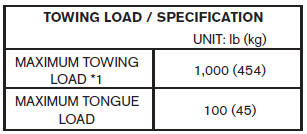 | TOWING LOAD / SPECIFICATION UNIT: lb (kg) | |
|---|---|
| MAXIMUM TOWING LOAD *1 | 1,000 (454) |
| MAXIMUM TONGUE LOAD | 100 (45) |